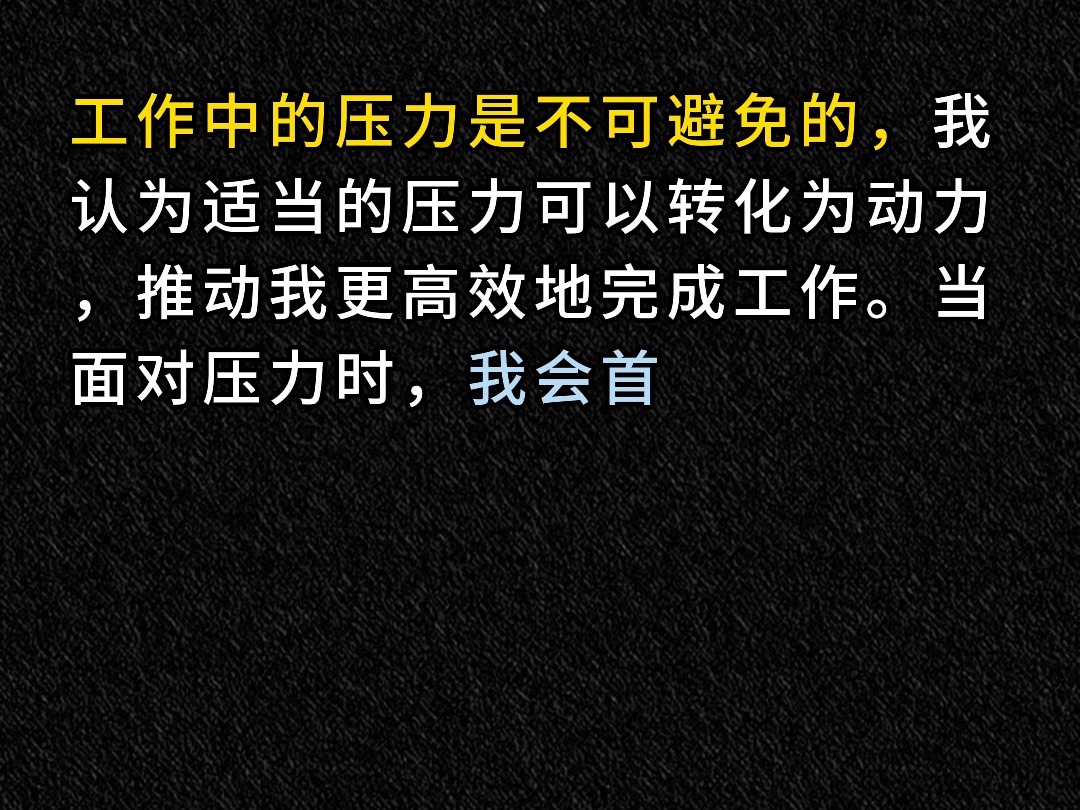 工作中的压力是不可避免的，我认为适当的压力可以转化为动力，推动我更高效地完成工作。当面对压力时，我会首